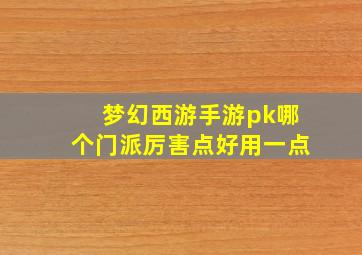 梦幻西游手游pk哪个门派厉害点好用一点